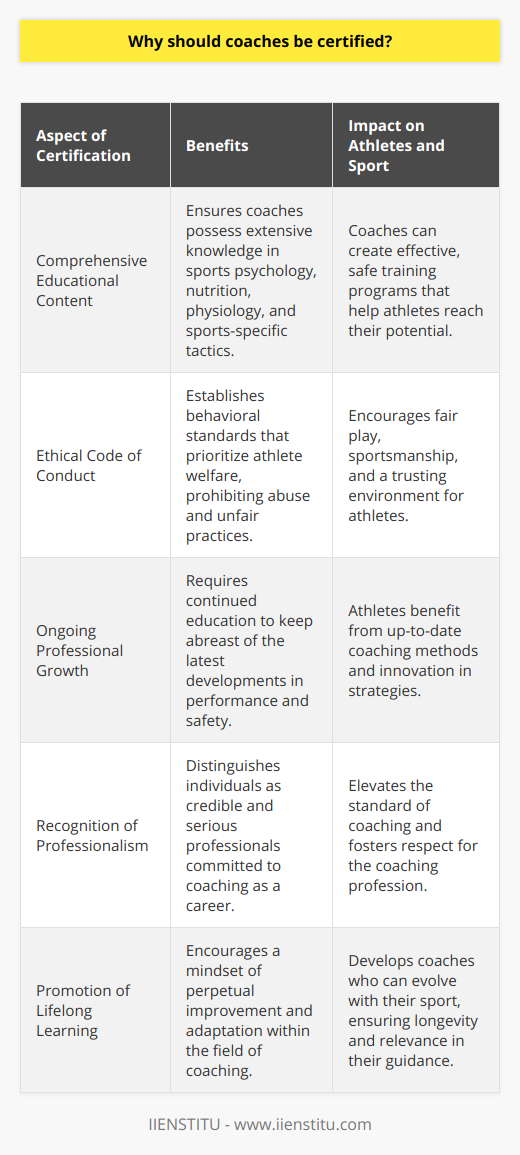 Why should coaches be certified?

| Aspect of Certification | Benefits | Impact on Athletes and Sport |
|---|---|---|
| Comprehensive Educational Content | Ensures coaches possess extensive knowledge in sports psychology, nutrition, physiology, and sports-specific tactics. | Coaches can create effective, safe training programs that help athletes reach their potential. |
| Ethical Code of Conduct | Establishes behavioral standards that prioritize athlete welfare, prohibiting abuse and unfair practices. | Encourages fair play, sportsmanship, and a trusting environment for athletes. |
| Ongoing Professional Growth | Requires continued education to keep abreast of the latest developments in performance and safety. | Athletes benefit from up-to-date coaching methods and innovation in strategies. |
| Recognition of Professionalism | Distinguishes individuals as credible and serious professionals committed to coaching as a career. | Elevates the standard of coaching and fosters respect for the coaching profession. |
| Promotion of Lifelong Learning | Encourages a mindset of perpetual improvement and adaptation within the field of coaching. | Develops coaches who can evolve with their sport, ensuring longevity and relevance in their guidance. |

IIENSTITU - www.iienstitu.com